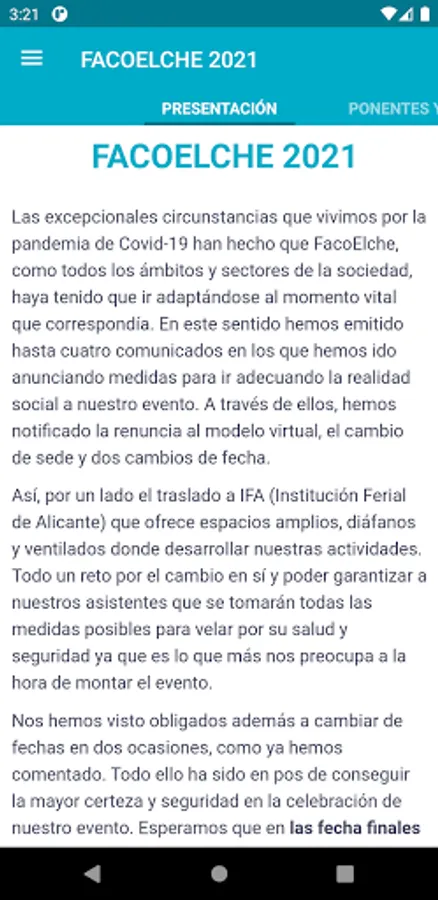 3:21

FACOELCHE 2021

PRESENTACIÓN

PONENTES Y

FACOELCHE 2021

Las excepcionales circunstancias que vivimos por la pandemia de Covid-19 han hecho que FacoElche, como todos los ámbitos y sectores de la sociedad, haya tenido que ir adaptándose al momento vital que correspondía. En este sentido hemos emitido hasta cuatro comunicados en los que hemos ido anunciando medidas para ir adecuando la realidad social a nuestro evento. A través de ellos, hemos notificado la renuncia al modelo virtual, el cambio de sede y dos cambios de fecha.

Así, por un lado el traslado a IFA (Institución Ferial de Alicante) que ofrece espacios amplios, diáfanos y ventilados donde desarrollar nuestras actividades. Todo un reto por el cambio en sí y poder garantizar a nuestros asistentes que se tomarán todas las medidas posibles para velar por su salud y seguridad ya que es lo que más nos preocupa a la hora de montar el evento.

Nos hemos visto obligados además a cambiar de fechas en dos ocasiones, como ya hemos comentado. Todo ello ha sido en pos de conseguir la mayor certeza y seguridad en la celebración de nuestro evento. Esperamos que en las fecha finales